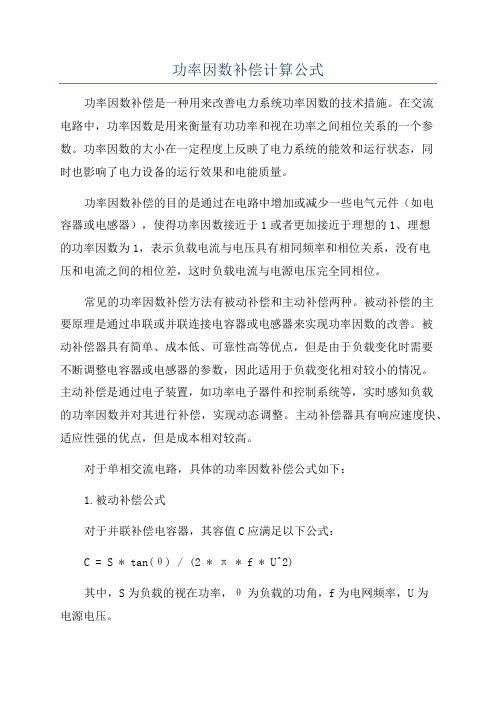 功率因数补偿计算公式

功率因数补偿是一种用来改善电力系统功率因数的技术措施。在交流电路中，功率因数是用来衡量有功功率和视在功率之间相位关系的一个参数。功率因数的大小在一定程度上反映了电力系统的能效和运行状态，同时也影响了电力设备的运行效果和电能质量。

功率因数补偿的目的是通过在电路中增加或减少一些电气元件（如电容器或电感器），使得功率因数接近于1或者更加接近于理想的1、理想的功率因数为1，表示负载电流与电压具有相同频率和相位关系，没有电压和电流之间的相位差，这时负载电流与电源电压完全同相位。

常见的功率因数补偿方法有被动补偿和主动补偿两种。被动补偿的主要原理是通过串联或并联连接电容器或电感器来实现功率因数的改善。被动补偿器具有简单、成本低、可靠性高等优点，但是由于负载变化时需要不断调整电容器或电感器的参数，因此适用于负载变化相对较小的情况。主动补偿是通过电子装置，如功率电子器件和控制系统等，实时感知负载的功率因数并对其进行补偿，实现动态调整。主动补偿器具有响应速度快、适应性强的优点，但是成本相对较高。

对于单相交流电路，具体的功率因数补偿公式如下：

1.被动补偿公式

对于并联补偿电容器，其容值C应满足以下公式：

C = S * tan(θ) / (2 * π * f * U^2)

其中，S为负载的视在功率，θ为负载的功角，f为电网频率，U为电源电压。